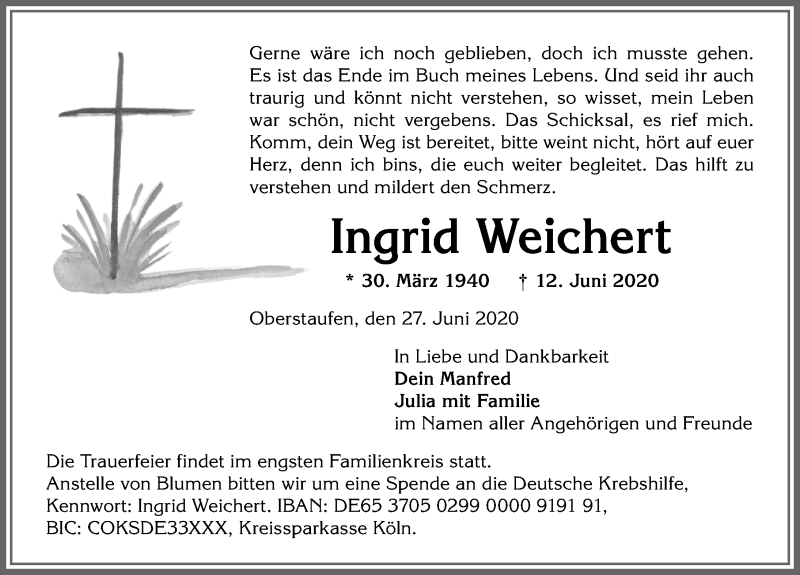 Gerne wäre ich noch geblieben, doch ich musste gehen. Es ist das Ende im Buch meines Lebens. Und seid ihr auch traurig und könnt nicht verstehen, so wisset, mein Leben war schön, nicht vergebens. Das Schicksal, es rief mich. Komm, dein Weg ist bereitet, bitte weint nicht, hört auf euer Herz, denn ich bins, die euch weiter begleitet. Das hilft zu verstehen und mildert den Schmerz.

Ingrid Weichert

* 30. März 1940 † 12. Juni 2020

Oberstaufen, den 27. Juni 2020

In Liebe und Dankbarkeit
Dein Manfred
Julia mit Familie
im Namen aller Angehörigen und Freunde

Die Trauerfeier findet im engsten Familienkreis statt.
Anstelle von Blumen bitten wir um eine Spende an die Deutsche Krebshilfe, Kennwort: Ingrid Weichert. IBAN: DE65 3705 0299 0000 9191 91, BIC: COKSDE33XXX, Kreissparkasse Köln.